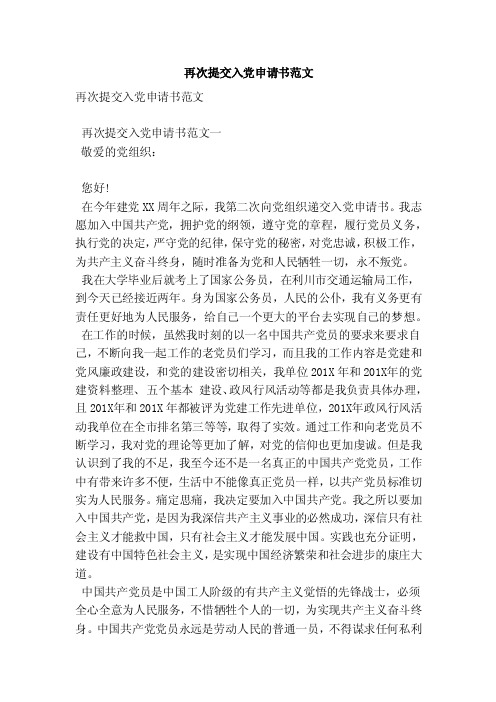 再次提交入党申请书范文

再次提交入党申请书范文

再次提交入党申请书范文一
敬爱的党组织：

您好!

在今年建党 XX 周年之际，我第二次向党组织递交入党申请书。我志愿加入中国共产党，拥护党的纲领，遵守党的章程，履行党员义务，执行党的决定，严守党的纪律，保守党的秘密，对党忠诚，积极工作，为共产主义奋斗终身，随时准备为党和人民牺牲一切，永不叛党。

我在大学毕业后就考上了国家公务员，在利川市交通运输局工作，到今天已经接近两年。身为国家公务员，人民的公仆，我有义务更有责任更好地为人民服务，给自己一个更大的平台去实现自己的梦想。

在工作的时候，虽然我时刻的以一名中国共产党员的要求来要求自己，不断向我一起工作的老党员们学习，而且我的工作内容是党建和党风廉政建设，和党的建设密切相关，我单位 201X 年和 201X年的党建资料整理、五个基本 建设、政风行风活动等都是我负责具体办理，且 201X年和 201X 年都被评为党建工作先进单位，201X年政风行风活动我单位在全市排名第三等等，取得了实效。通过工作和向老党员不断学习，我对党的理论等更加了解，对党的信仰也更加虔诚。但是我认识到了我的不足，我至今还不是一名真正的中国共产党党员，工作中有带来许多不便，生活中不能像真正党员一样，以共产党员标准切实为人民服务。痛定思痛，我决定要加入中国共产党。我之所以要加入中国共产党，是因为我深信共产主义事业的必然成功，深信只有社会主义才能救中国，只有社会主义才能发展中国。实践也充分证明，建设有中国特色社会主义，是实现中国经济繁荣和社会进步的康庄大道。

中国共产党员是中国工人阶级的有共产主义觉悟的先锋战士，必须全心全意为人民服务，不惜牺牲个人的一切，为实现共产主义奋斗终身。中国共产党党员永远是劳动人民的普通一员，不得谋求任何私利